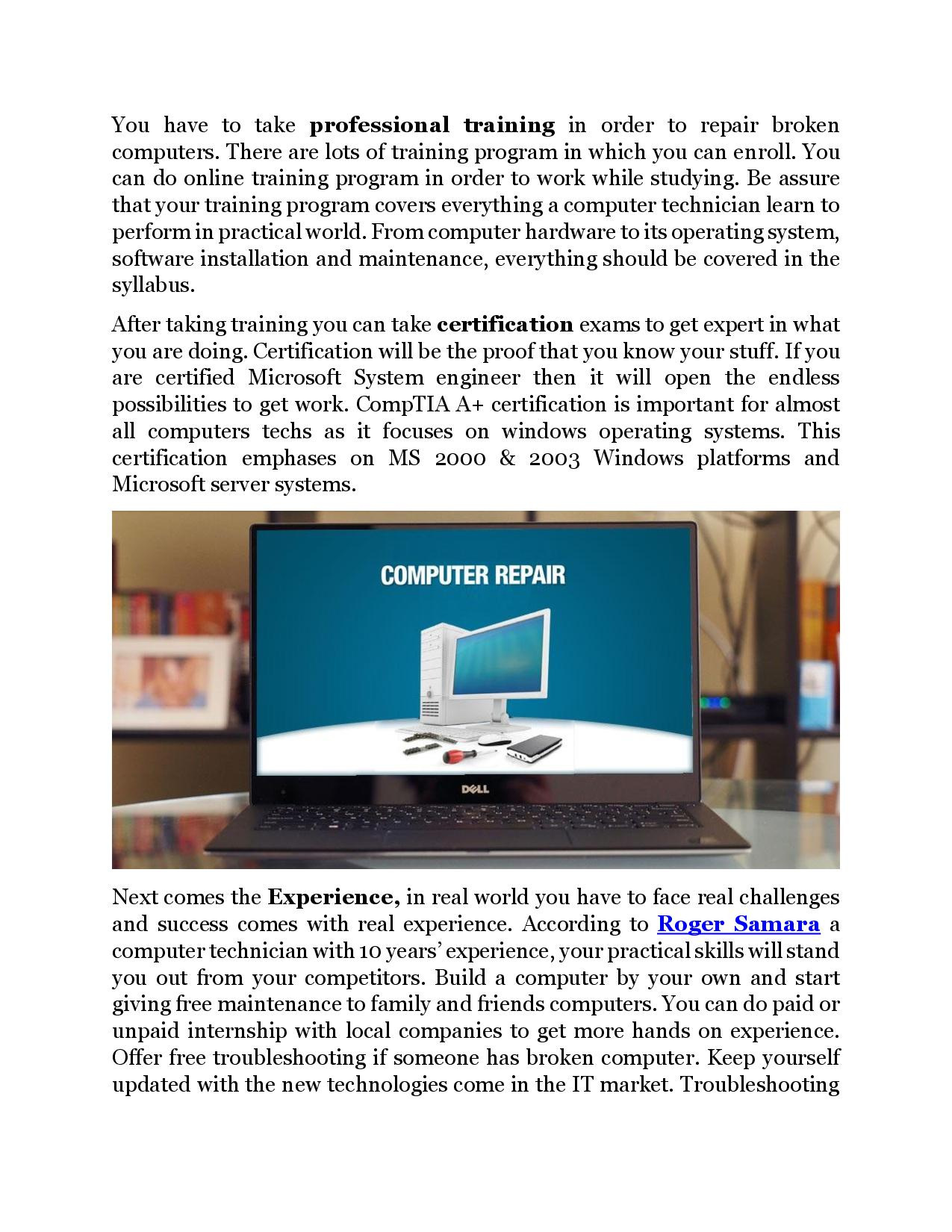 You have to take professional training in order to repair broken computers. There are lots of training program in which you can enroll. You can do online training program in order to work while studying. Be assure that your training program covers everything a computer technician learn to perform in practical world. From computer hardware to its operating system, software installation and maintenance, everything should be covered in the syllabus.

After taking training you can take certification exams to get expert in what you are doing. Certification will be the proof that you know your stuff. If you are certified Microsoft System engineer then it will open the endless possibilities to get work. CompTIA A+ certification is important for almost all computers techs as it focuses on windows operating systems. This certification emphases on MS 2000 & 2003 Windows platforms and Microsoft server systems.

COMPUTER REPAIR

DELL

Next comes the Experience, in real world you have to face real challenges and success comes with real experience. According to Roger Samara a computer technician with 10 years' experience, your practical skills will stand you out from your competitors. Build a computer by your own and start giving free maintenance to family and friends computers. You can do paid or unpaid internship with local companies to get more hands on experience. Offer free troubleshooting if someone has broken computer. Keep yourself updated with the new technologies come in the IT market. Troubleshooting